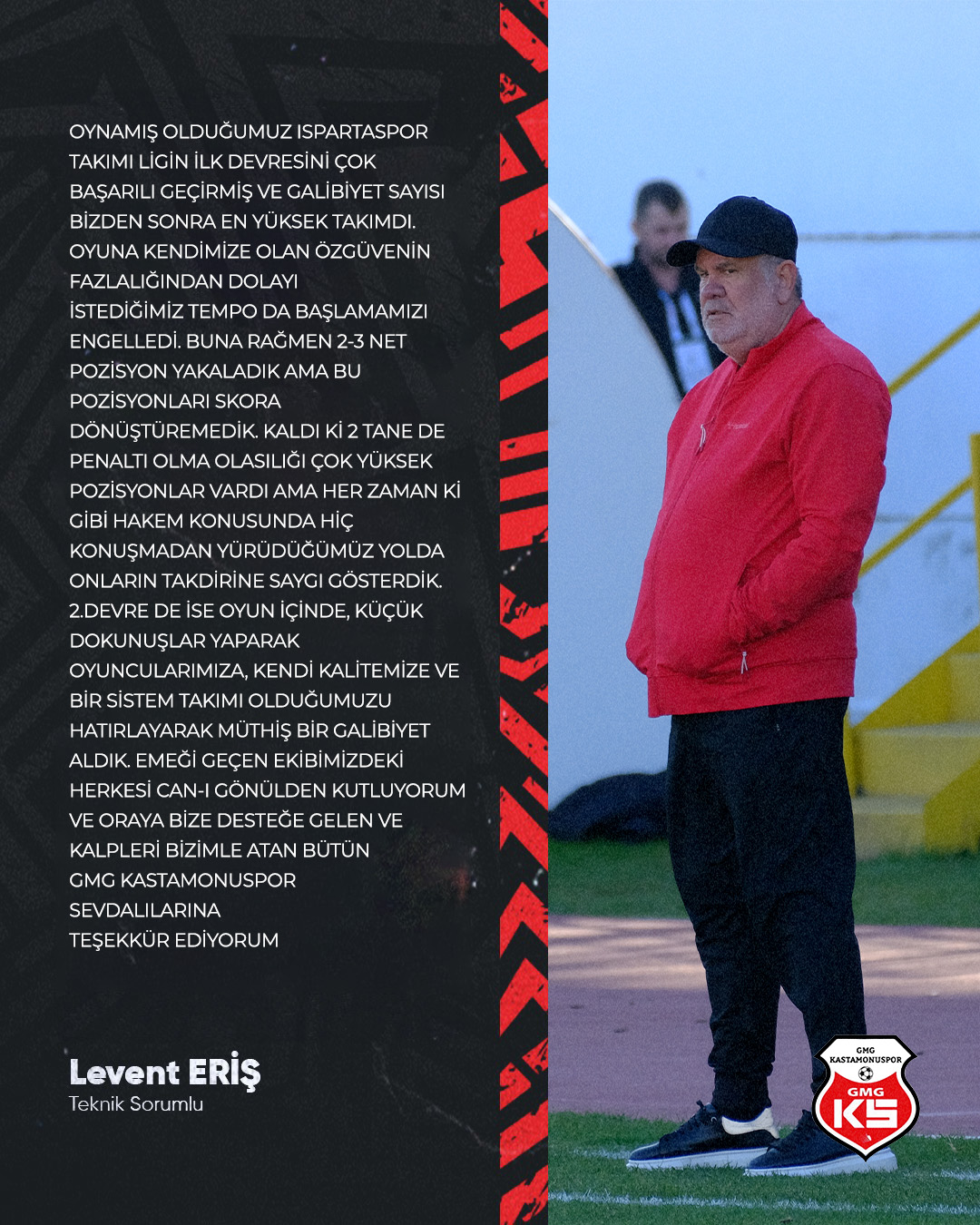 OYNAMIŞ OLDUĞUMUZ ISPARTASPOR TAKIMI LİGİN İLK DEVRESİNİ ÇOK BAŞARILI GEÇİRMİŞ VE GALİBİYET SAYISI BİZDEN SONRA EN YÜKSEK TAKIMDI. OYUNA KENDİMİZE OLAN ÖZGÜVENİN FAZLALIĞINDAN DOLAYI İSTEDİĞİMİZ TEMPO DA BAŞLAMAMIZI ENGELLEDİ. BUNA RAĞMEN 2-3 NET POZİSYON YAKALADIK AMA BU POZİSYONLARI SKORA DÖNÜŞTÜREMEDİK. KALDI Kİ 2 TANE DE PENALTI OLMA OLASILIĞI ÇOK YÜKSEK POZİSYONLAR VARDI AMA HER ZAMAN Kİ GİBİ HAKEM KONUSUNDA HİÇ KONUŞMADAN YÜRÜDÜĞÜMÜZ YOLDA ONLARIN TAKDİRİNE SAYGI GÖSTERDİK. 2.DEVRE DE İSE OYUN İÇİNDE, KÜÇÜK DOKUNUŞLAR YAPARAK OYUNCULARIMIZA, KENDİ KALİTEMİZE VE BİR SİSTEM TAKIMI OLDUĞUMUZU HATIRLAYARAK MÜTHİŞ BİR GALİBİYET ALDIK. EMEĞİ GEÇEN EKİBİMİZDEKİ HERKESİ CAN-I GÖNÜLDEN KUTLUYORUM VE ORAYA BİZE DESTEĞE GELEN VE KALPLERİ BİZİMLE ATAN BÜTÜN GMG KASTAMONUSPOR SEVDALILARINA TEŞEKKÜR EDİYORUM

Levent ERİŞ
Teknik Sorumlu

GMG KASTAMONUSPOR
GMG KS